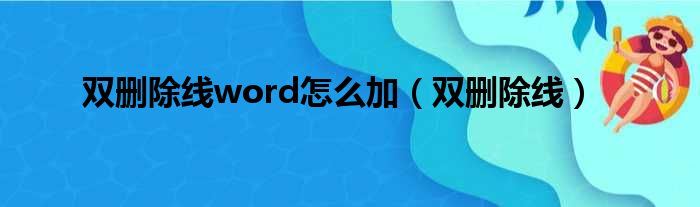 双删除线word怎么加（双删除线）